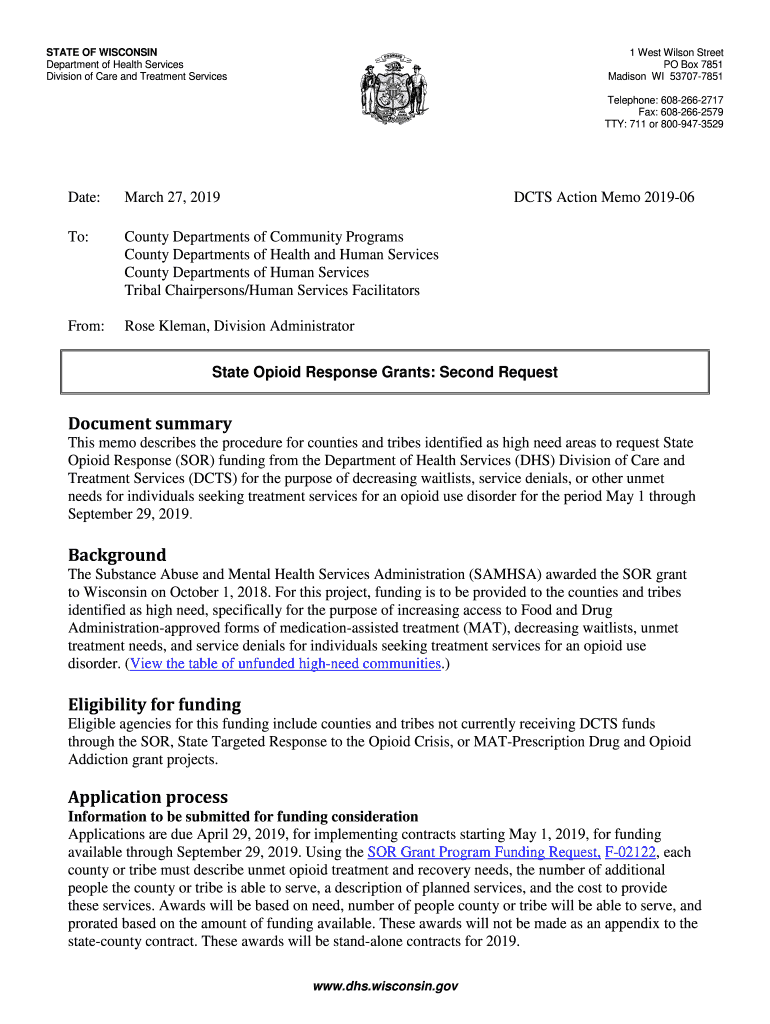 STATE OF WISCONSIN
Department of Health Services
Division of Care and Treatment Services

1 West Wilson Street
PO Box 7851
Madison WI 53707-7851

Telephone: 608-266-2717
Fax: 608-266-2579
TTY: 711 or 800-947-3529

Date: March 27, 2019 DCTS Action Memo 2019-06

To: County Departments of Community Programs
County Departments of Health and Human Services
County Departments of Human Services
Tribal Chairpersons/Human Services Facilitators

From: Rose Kleman, Division Administrator

State Opioid Response Grants: Second Request

Document summary

This memo describes the procedure for counties and tribes identified as high need areas to request State Opioid Response (SOR) funding from the Department of Health Services (DHS) Division of Care and Treatment Services (DCTS) for the purpose of decreasing waitlists, service denials, or other unmet needs for individuals seeking treatment services for an opioid use disorder for the period May 1 through September 29, 2019.

Background

The Substance Abuse and Mental Health Services Administration (SAMHSA) awarded the SOR grant to Wisconsin on October 1, 2018. For this project, funding is to be provided to the counties and tribes identified as high need, specifically for the purpose of increasing access to Food and Drug Administration-approved forms of medication-assisted treatment (MAT), decreasing waitlists, unmet treatment needs, and service denials for individuals seeking treatment services for an opioid use disorder. (View the table of unfunded high-need communities.)

Eligibility for funding

Eligible agencies for this funding include counties and tribes not currently receiving DCTS funds through the SOR, State Targeted Response to the Opioid Crisis, or MAT-Prescription Drug and Opioid Addiction grant projects.

Application process

Information to be submitted for funding consideration

Applications are due April 29, 2019, for implementing contracts starting May 1, 2019, for funding available through September 29, 2019. Using the SOR Grant Program Funding Request, F-02122, each county or tribe must describe unmet opioid treatment and recovery needs, the number of additional people the county or tribe is able to serve, a description of planned services, and the cost to provide these services. Awards will be based on need, number of people county or tribe will be able to serve, and prorated based on the amount of funding available. These awards will not be made as an appendix to the state-county contract. These awards will be stand-alone contracts for 2019.

www.dhs.wisconsin.gov